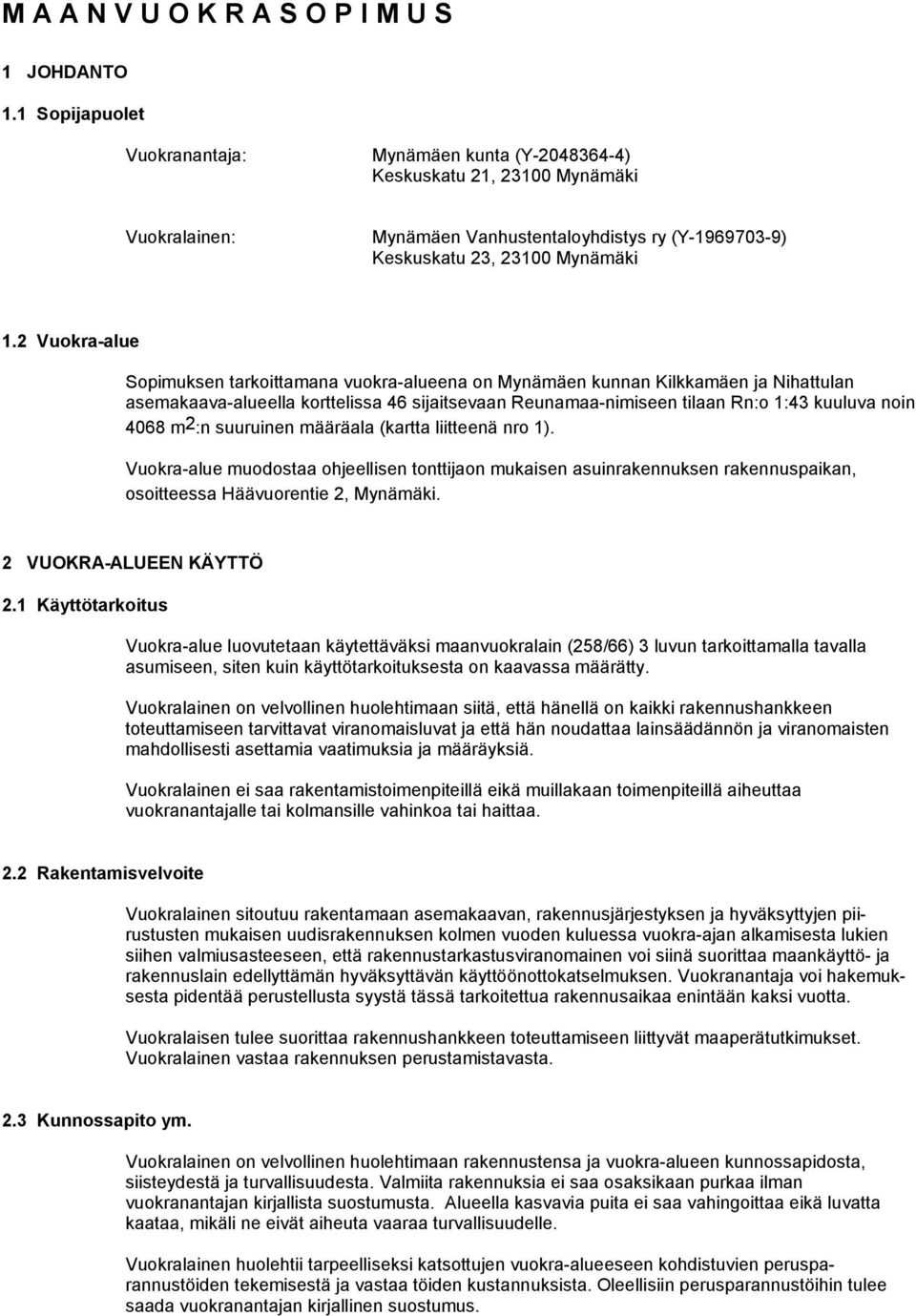 M A A N V U O K R A S O P I M U S

1 JOHDANTO

1.1 Sopijapuolet

Vuokranantaja: Mynämäen kunta (Y-2048364-4)
Keskuskatu 21, 23100 Mynämäki

Vuokralainen: Mynämäen Vanhustentaloyhdistys ry (Y-1969703-9)
Keskuskatu 23, 23100 Mynämäki

1.2 Vuokra-alue

Sopimuksen tarkoittamana vuokra-alueena on Mynämäen kunnan Kilkkamäen ja Nihattulan asemakaava-alueella korttelissa 46 sijaitsevaan Reunamaa-nimiseen tilaan Rn:o 1:43 kuuluva noin 4068 $m^2$:n suuruinen määräala (kartta liitteenä nro 1).

Vuokra-alue muodostaa ohjeellisen tonttijaon mukaisen asuinrakennuksen rakennuspaikan, osoitteessa Häävuorentie 2, Mynämäki.

2 VUOKRA-ALUEEN KÄYTTÖ

2.1 Käyttötarkoitus

Vuokra-alue luovutetaan käytettäväksi maanvuokralain (258/66) 3 luvun tarkoittamalla tavalla asumiseen, siten kuin käyttötarkoituksesta on kaavassa määrätty.

Vuokralainen on velvollinen huolehtimaan siitä, että hänellä on kaikki rakennushankkeen toteuttamiseen tarvittavat viranomaisluvat ja että hän noudattaa lainsäädännön ja viranomaisten mahdollisesti asettamia vaatimuksia ja määräyksiä.

Vuokralainen ei saa rakentamistoimenpiteillä eikä muillakaan toimenpiteillä aiheuttaa vuokranantajalle tai kolmansille vahinkoa tai haittaa.

2.2 Rakentamisvelvoite

Vuokralainen sitoutuu rakentamaan asemakaavan, rakennusjärjestyksen ja hyväksyttyjen piirustusten mukaisen uudisrakennuksen kolmen vuoden kuluessa vuokra-ajan alkamisesta lukien siihen valmiusasteeseen, että rakennustarkastusviranomainen voi siinä suorittaa maankäyttö- ja rakennuslain edellyttämän hyväksyttävän käyttöönottokatselmuksen. Vuokranantaja voi hakemuksesta pidentää perustellusta syystä tässä tarkoitettua rakennusaikaa enintään kaksi vuotta.

Vuokralaisen tulee suorittaa rakennushankkeen toteuttamiseen liittyvät maaperätutkimukset. Vuokralainen vastaa rakennuksen perustamistavasta.

2.3 Kunnossapito ym.

Vuokralainen on velvollinen huolehtimaan rakennustensa ja vuokra-alueen kunnossapidosta, siisteydestä ja turvallisuudesta. Valmiita rakennuksia ei saa osaksikaan purkaa ilman vuokranantajan kirjallista suostumusta. Alueella kasvavia puita ei saa vahingoittaa eikä luvatta kaataa, mikäli ne eivät aiheuta vaaraa turvallisuudelle.

Vuokralainen huolehtii tarpeelliseksi katsottujen vuokra-alueeseen kohdistuvien perusparannustöiden tekemisestä ja vastaa töiden kustannuksista. Oleellisiin perusparannustöihin tulee saada vuokranantajan kirjallinen suostumus.